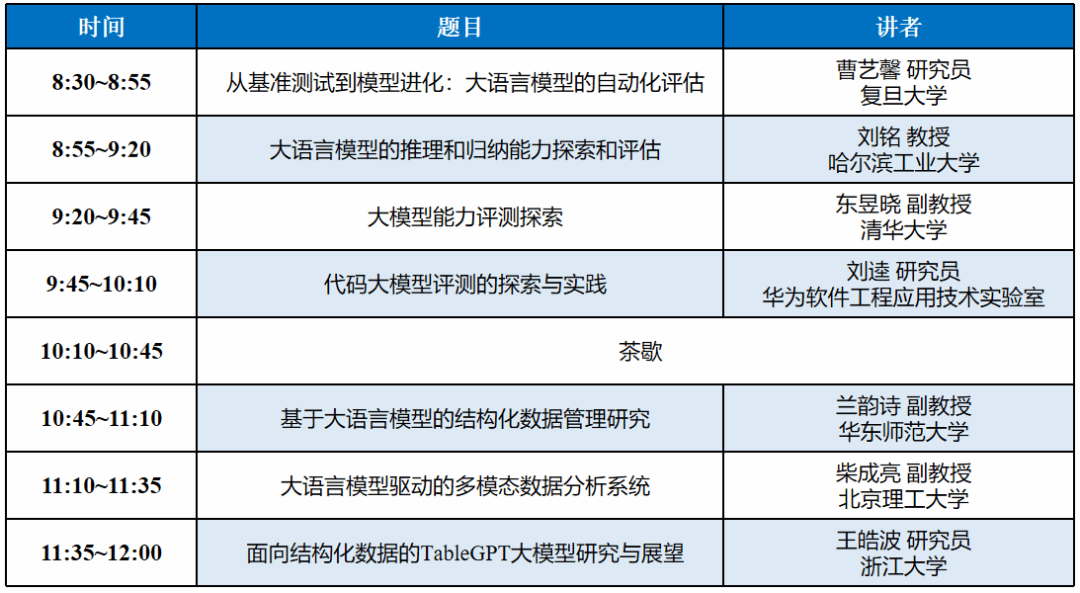 | 时间 | 题目 | 讲者 |
|---|---|---|
| 8:30~8:55 | 从基准测试到模型进化：大语言模型的自动化评估 | 曹艺馨 研究员 复旦大学 |
| 8:55~9:20 | 大语言模型的推理和归纳能力探索和评估 | 刘铭 教授 哈尔滨工业大学 |
| 9:20~9:45 | 大模型能力评测探索 | 东昱晓 副教授 清华大学 |
| 9:45~10:10 | 代码大模型评测的探索与实践 | 刘逵 研究员 华为软件工程应用技术实验室 |
| 10:10~10:45 | 茶歇 | |
| 10:45~11:10 | 基于大语言模型的结构化数据管理研究 | 兰韵诗 副教授 华东师范大学 |
| 11:10~11:35 | 大语言模型驱动的多模态数据分析系统 | 柴成亮 副教授 北京理工大学 |
| 11:35~12:00 | 面向结构化数据的TableGPT大模型研究与展望 | 王皓波 研究员 浙江大学 |